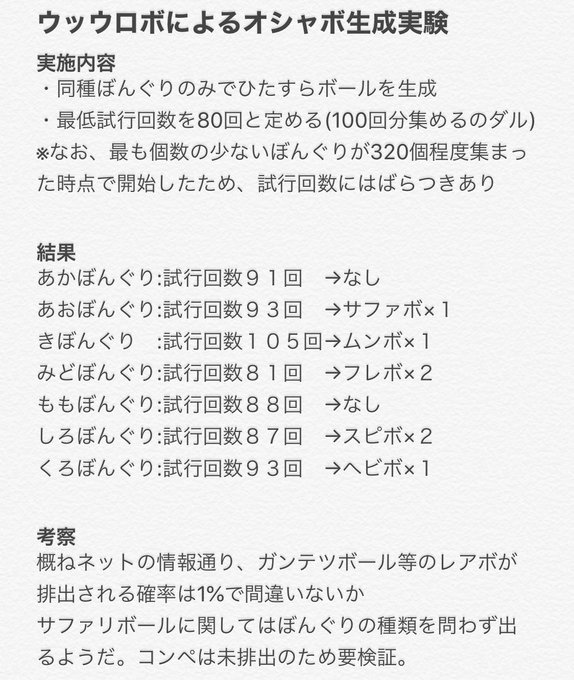 ウッウロボによるオシャボ生成実験

実施内容
・同種ぼんぐりのみでひたすらボールを生成
・最低試行回数を80回と定める(100回分集めるのダル)
※なお、最も個数の少ないぼんぐりが320個程度集まった時点で開始したため、試行回数にはばらつきあり

結果
あかぼんぐり:試行回数９１回　→なし
あおぼんぐり:試行回数９３回　→サファボ×１
きぼんぐり　:試行回数１０５回→ムンボ×１
みどぼんぐり:試行回数８１回　→フレボ×２
ももぼんぐり:試行回数８８回　→なし
しろぼんぐり:試行回数８７回　→スピボ×２
くろぼんぐり:試行回数９３回　→ヘビボ×１

考察
概ねネットの情報通り、ガンテツボール等のレアボが排出される確率は1%で間違いないか
サファリボールに関してはぼんぐりの種類を問わず出るようだ。コンペは未排出のため要検証。